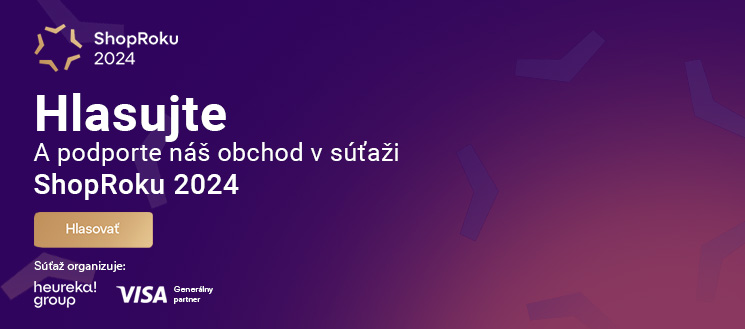 ShopRoku 2024

Hlasujte

A podporte náš obchod v súťaži

ShopRoku 2024

Hlasovať

Súťaž organizuje:

heureka! group

VISA Generálny partner